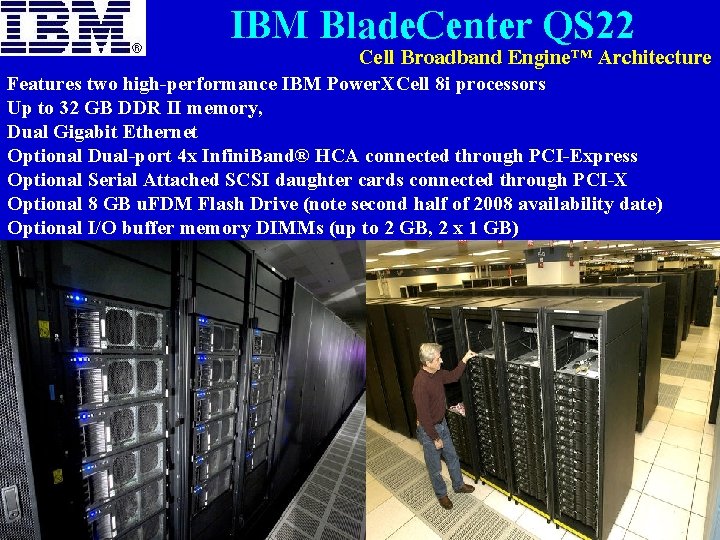 IBM®

IBM BladeCenter QS22

Cell Broadband Engine™ Architecture

Features two high-performance IBM PowerXCell 8i processors
Up to 32 GB DDR II memory,
Dual Gigabit Ethernet
Optional Dual-port 4x InfiniBand® HCA connected through PCI-Express
Optional Serial Attached SCSI daughter cards connected through PCI-X
Optional 8 GB uFDM Flash Drive (note second half of 2008 availability date)
Optional I/O buffer memory DIMMs (up to 2 GB, 2 x 1 GB)